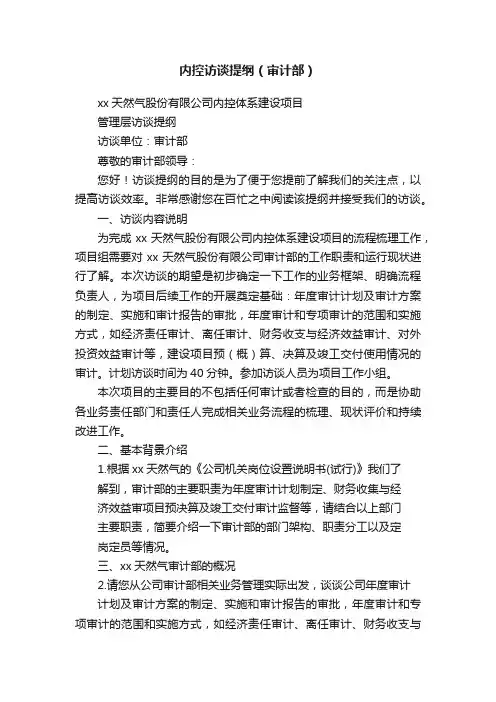 内控访谈提纲（审计部）

xx 天然气股份有限公司内控体系建设项目

管理层访谈提纲

访谈单位：审计部

尊敬的审计部领导：

您好！访谈提纲的目的是为了便于您提前了解我们的关注点，以提高访谈效率。非常感谢您在百忙之中阅读该提纲并接受我们的访谈。

一、访谈内容说明

为完成 xx 天然气股份有限公司内控体系建设项目的流程梳理工作，项目组需要对 xx 天然气股份有限公司审计部的工作职责和运行现状进行了解。本次访谈的期望是初步确定一下工作的业务框架、明确流程负责人，为项目后续工作的开展奠定基础：年度审计计划及审计方案的制定、实施和审计报告的审批，年度审计和专项审计的范围和实施方式，如经济责任审计、离任审计、财务收支与经济效益审计、对外投资效益审计等，建设项目预（概）算、决算及竣工交付使用情况的审计。计划访谈时间为 40 分钟。参加访谈人员为项目工作小组。

本次项目的主要目的不包括任何审计或者检查的目的，而是协助各业务责任部门和责任人完成相关业务流程的梳理、现状评价和持续改进工作。

二、基本背景介绍

1.根据 xx 天然气的《公司机关岗位设置说明书(试行)》我们了解到，审计部的主要职责为年度审计计划制定、财务收集与经济效益审项目预决算及竣工交付审计监督等，请结合以上部门主要职责，简要介绍一下审计部的部门架构、职责分工以及定岗定员等情况。

三、xx 天然气审计部的概况

2.请您从公司审计部相关业务管理实际出发，谈谈公司年度审计计划及审计方案的制定、实施和审计报告的审批，年度审计和专项审计的范围和实施方式，如经济责任审计、离任审计、财务收支与